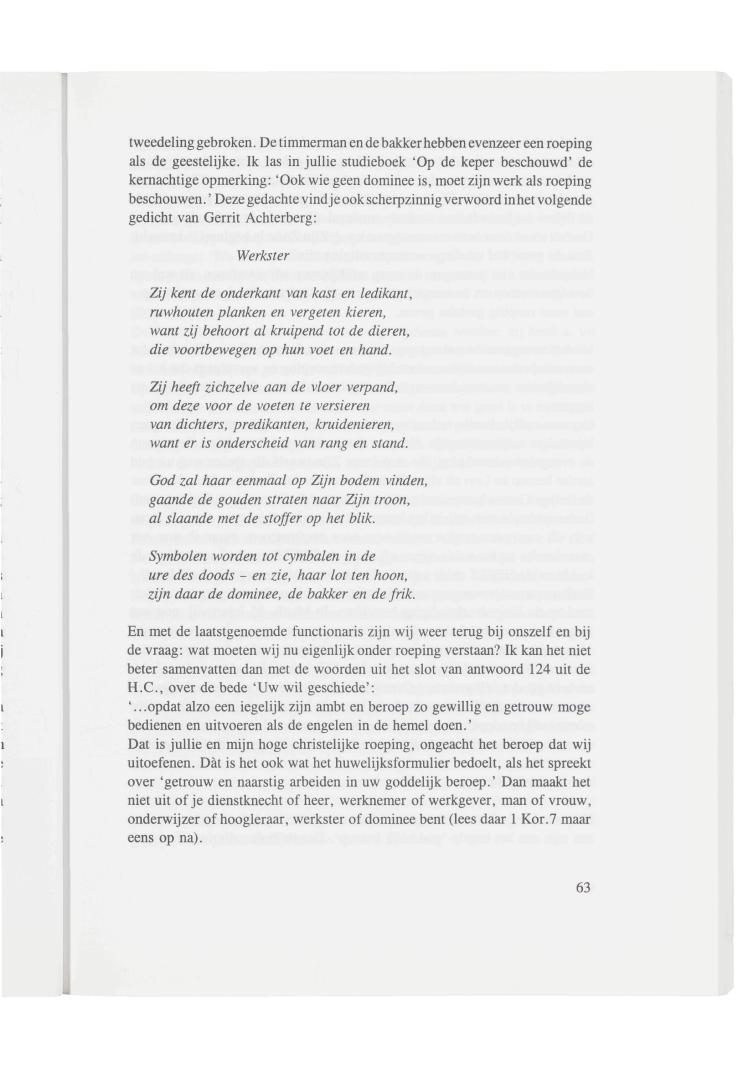 tweedeling gebroken. De timmerman en de bakker hebben evenzeer een roeping als de geestelijke. Ik las in jullie studieboek 'Op de keper beschouwd' de kernachtige opmerking: 'Ook wie geen dominee is, moet zijn werk als roeping beschouwen.' Deze gedachte vind je ook scherpzinnig verwoord in het volgende gedicht van Gerrit Achterberg:

Werkster

Zij kent de onderkant van kast en ledikant,
ruwhouten planken en vergeten kieren,
want zij behoort al kruipend tot de dieren,
die voortbewegen op hun voet en hand.

Zij heeft zichzelve aan de vloer verpand,
om deze voor de voeten te versieren
van dichters, predikanten, kruidenieren,
want er is onderscheid van rang en stand.

God zal haar eenmaal op Zijn bodem vinden,
gaande de gouden straten naar Zijn troon,
al slaande met de stoffer op het blik.

Symbolen worden tot cymbalen in de
ure des doods – en zie, haar lot ten hoon,
zijn daar de dominee, de bakker en de frik.

En met de laatstgenoemde functionaris zijn wij weer terug bij onszelf en bij de vraag: wat moeten wij nu eigenlijk onder roeping verstaan? Ik kan het niet beter samenvatten dan met de woorden uit het slot van antwoord 124 uit de H.C., over de bede 'Uw wil geschiede':
'...opdat alzo een iegelijk zijn ambt en beroep zo gewillig en getrouw moge bedienen en uitvoeren als de engelen in de hemel doen.'
Dat is jullie en mijn hoge christelijke roeping, ongeacht het beroep dat wij uitoefenen. Dàt is het ook wat het huwelijksformulier bedoelt, als het spreekt over 'getrouw en naarstig arbeiden in uw goddelijk beroep.' Dan maakt het niet uit of je dienstknecht of heer, werknemer of werkgever, man of vrouw, onderwijzer of hoogleraar, werkster of dominee bent (lees daar 1 Kor.7 maar eens op na).

63